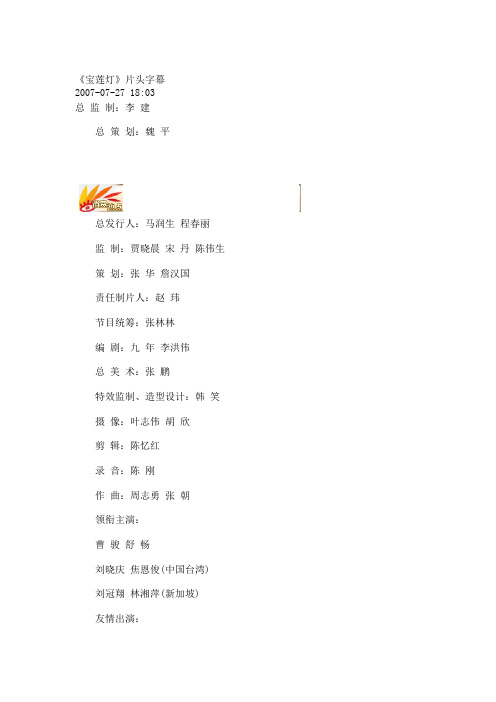 《宝莲灯》片头字幕
2007-07-27 18:03
总 监 制：李 建

总 策 划：魏 平

总发行人：马润生 程春丽

监 制：贾晓晨 宋 丹 陈伟生

策 划：张 华 詹汉国

责任制片人：赵 玮

节目统筹：张林林

编 剧：九 年 李洪伟

总 美 术：张 鹏

特效监制、造型设计：韩 笑

摄 像：叶志伟 胡 欣

剪 辑：陈忆红

录 音：陈 刚

作 曲：周志勇 张 朝

领衔主演：

曹 骏 舒 畅

刘晓庆 焦恩俊(中国台湾)

刘冠翔 林湘萍(新加坡)

友情出演：